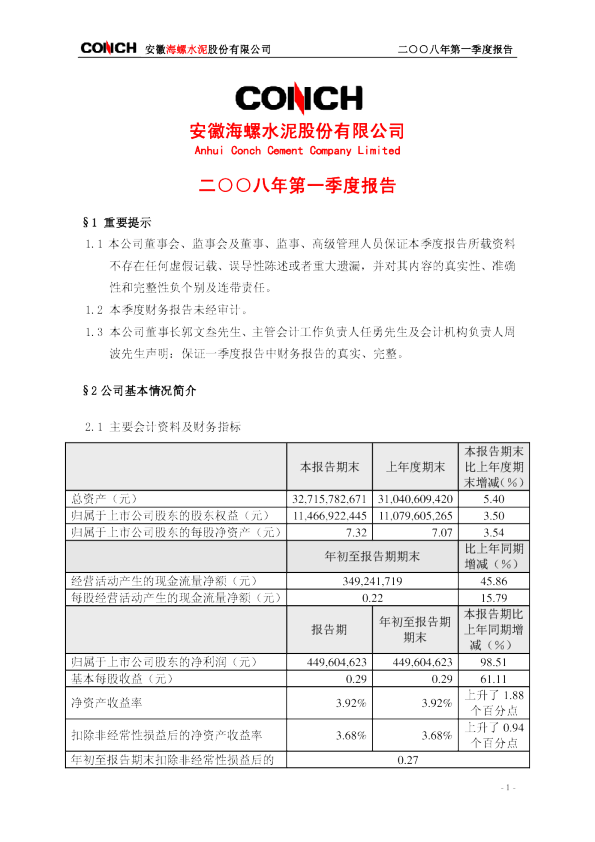 CONCH 安徽海螺水泥股份有限公司 二〇〇八年第一季度报告

CONCH
安徽海螺水泥股份有限公司
Anhui Conch Cement Company Limited

二〇〇八年第一季度报告

§1 重要提示

1.1 本公司董事会、监事会及董事、监事、高级管理人员保证本季度报告所载资料不存在任何虚假记载、误导性陈述或者重大遗漏，并对其内容的真实性、准确性和完整性负个别及连带责任。

1.2 本季度财务报告未经审计。

1.3 本公司董事长郭文叁先生、主管会计工作负责人任勇先生及会计机构负责人周波先生声明：保证一季度报告中财务报告的真实、完整。

§2 公司基本情况简介

2.1 主要会计资料及财务指标

| | 本报告期末 | 上年度期末 | 本报告期末比上年度期末增减（%） |
|---|---|---|---|
| 总资产（元） | 32,715,782,671 | 31,040,609,420 | 5.40 |
| 归属于上市公司股东的股东权益（元） | 11,466,922,445 | 11,079,605,265 | 3.50 |
| 归属于上市公司股东的每股净资产（元） | 7.32 | 7.07 | 3.54 |
| | 年初至报告期期末 | | 比上年同期增减（%） |
| 经营活动产生的现金流量净额（元） | 349,241,719 | | 45.86 |
| 每股经营活动产生的现金流量净额（元） | 0.22 | | 15.79 |
| | 报告期 | 年初至报告期期末 | 本报告期比上年同期增减（%） |
| 归属于上市公司股东的净利润（元） | 449,604,623 | 449,604,623 | 98.51 |
| 基本每股收益（元） | 0.29 | 0.29 | 61.11 |
| 净资产收益率 | 3.92% | 3.92% | 上升了 1.88 个百分点 |
| 扣除非经常性损益后的净资产收益率 | 3.68% | 3.68% | 上升了 0.94 个百分点 |
| 年初至报告期末扣除非经常性损益后的 | 0.27 | | |

- 1 -